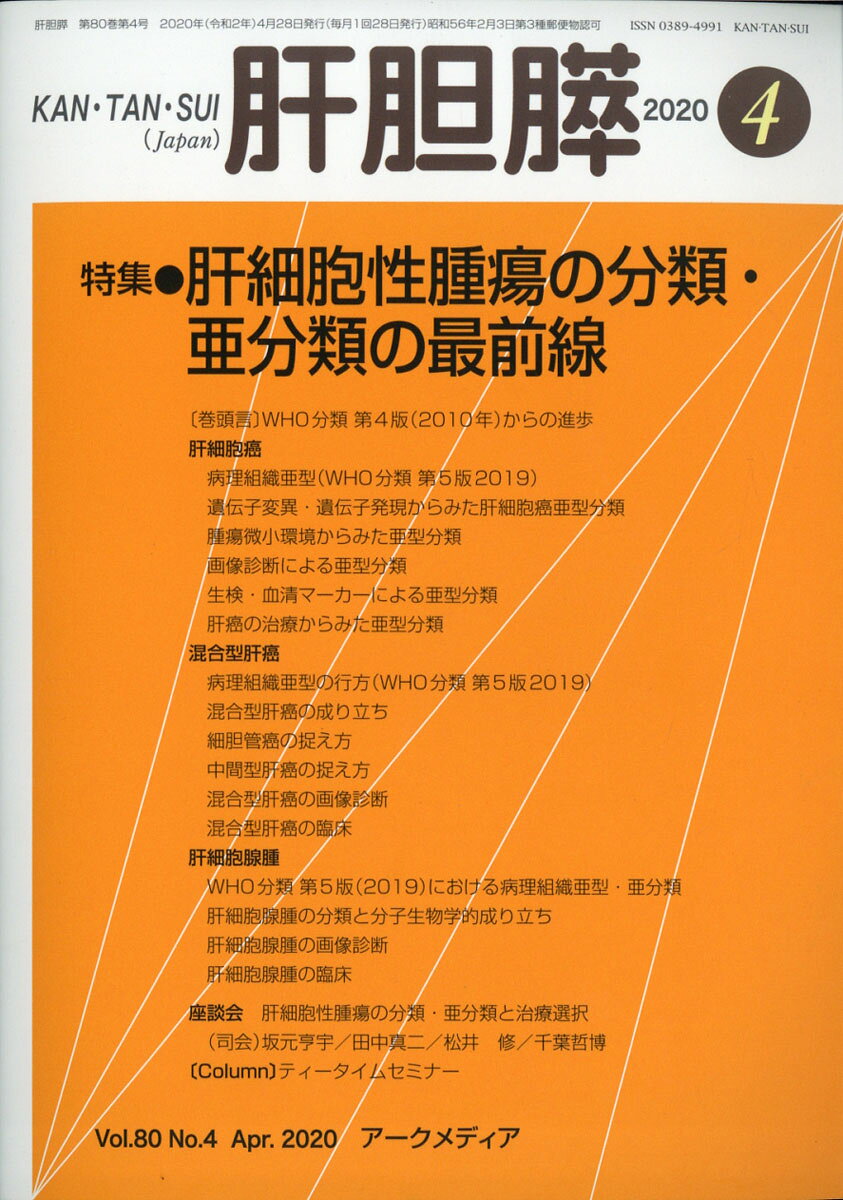 肝胆膵 第80巻第4号 2020年(令和2年)4月28日発行(毎月1回28日発行)昭和56年2月3日第3種郵便物認可 ISSN 0389-4991 KAN·TAN·SUI

KAN·TAN·SUI
(Japan)
肝胆膵 2020 4

特集●肝細胞性腫瘍の分類・亜分類の最前線

〔巻頭言〕WHO分類 第4版(2010年)からの進歩
肝細胞癌
病理組織亜型(WHO分類 第5版2019)
遺伝子変異・遺伝子発現からみた肝細胞癌亜型分類
腫瘍微小環境からみた亜型分類
画像診断による亜型分類
生検・血清マーカーによる亜型分類
肝癌の治療からみた亜型分類
混合型肝癌
病理組織亜型の行方(WHO分類 第5版2019)
混合型肝癌の成り立ち
細胆管癌の捉え方
中間型肝癌の捉え方
混合型肝癌の画像診断
混合型肝癌の臨床
肝細胞腺腫
WHO分類 第5版(2019)における病理組織亜型・亜分類
肝細胞腺腫の分類と分子生物学的成り立ち
肝細胞腺腫の画像診断
肝細胞腺腫の臨床
座談会 肝細胞性腫瘍の分類・亜分類と治療選択
(司会)坂元亨宇/田中真二/松井 修/千葉哲博
〔Column〕ティータイムセミナー

Vol.80 No.4 Apr. 2020 アークメディア